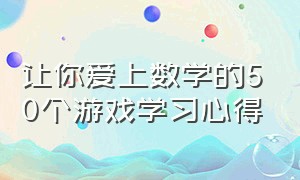 让你爱上数学的50个游戏学习心得